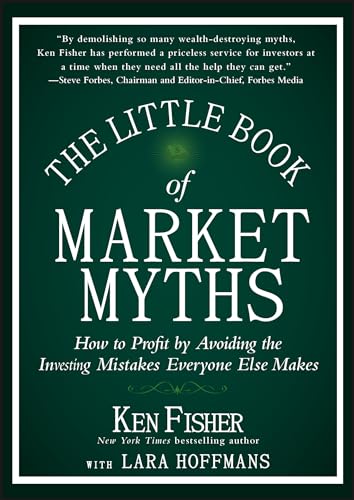 "By demolishing so many wealth-destroying myths, Ken Fisher has performed a priceless service for investors at a time when they need all the help they can get."
—Steve Forbes, Chairman and Editor-in-Chief, Forbes Media

THE LITTLE BOOK of MARKET MYTHS

How to Profit by Avoiding the Investing Mistakes Everyone Else Makes

KEN FISHER
New York Times bestselling author
WITH LARA HOFFMANS